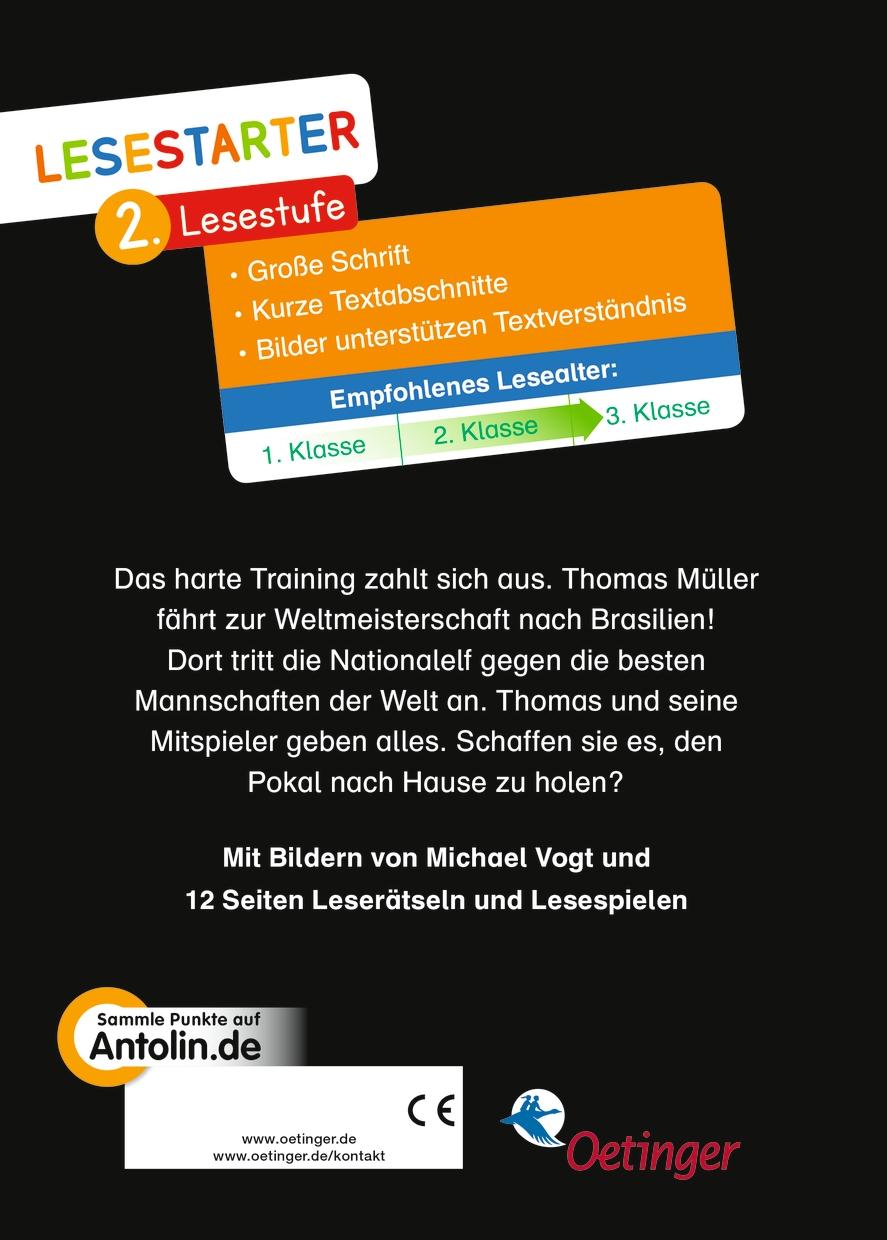 LESESTARTER

2. Lesestufe

• Große Schrift
• Kurze Textabschnitte
• Bilder unterstützen Textverständnis

Empfohlenes Lesealter:

1. Klasse 2. Klasse 3. Klasse

Das harte Training zahlt sich aus. Thomas Müller fährt zur Weltmeisterschaft nach Brasilien! Dort tritt die Nationalelf gegen die besten Mannschaften der Welt an. Thomas und seine Mitspieler geben alles. Schaffen sie es, den Pokal nach Hause zu holen?

Mit Bildern von Michael Vogt und
12 Seiten Leserätseln und Lesespielen

Sammle Punkte auf
Antolin.de

CE

www.oetinger.de
www.oetinger.de/kontakt

Oetinger